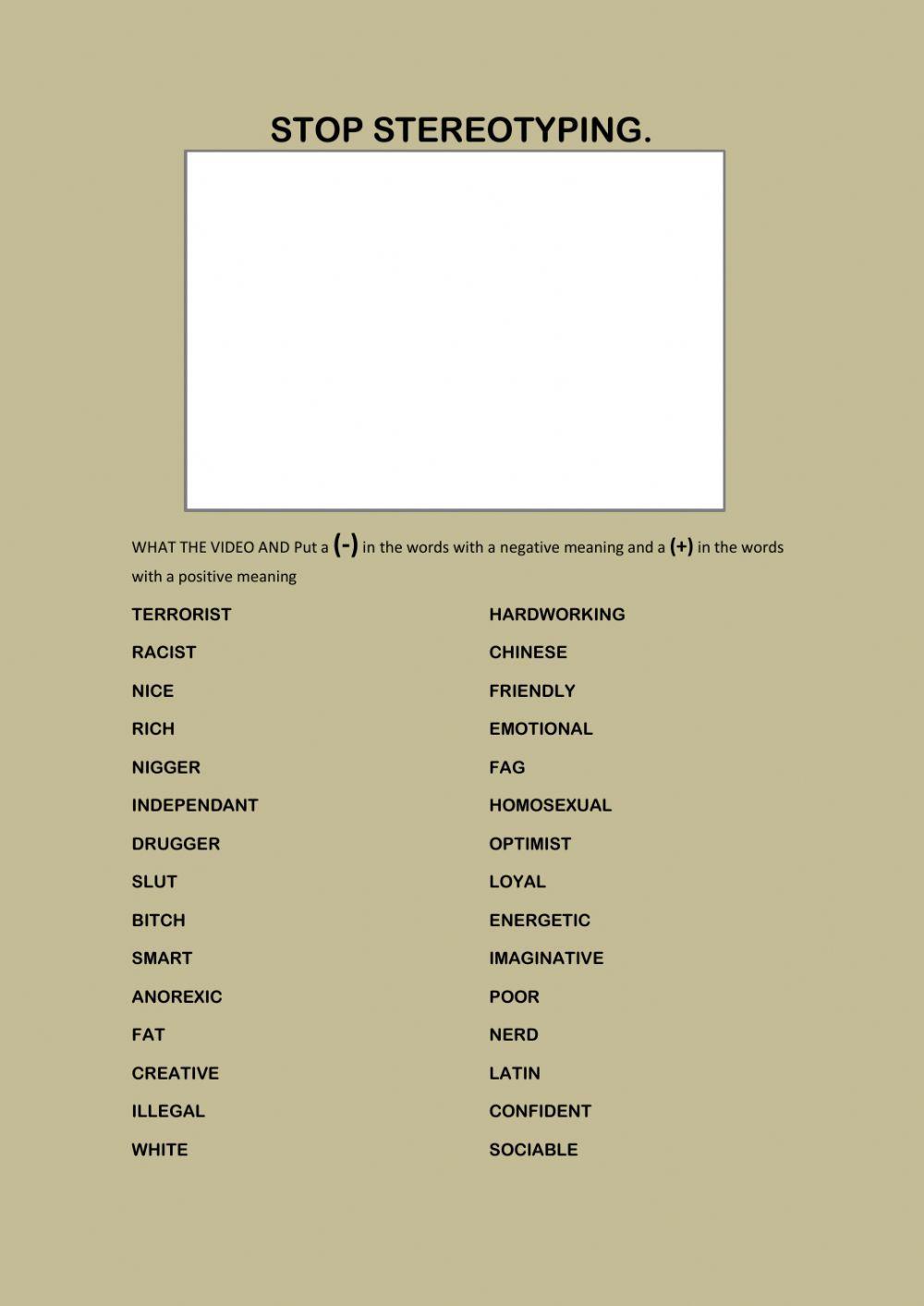 STOP STEREOTYPING.

WHAT THE VIDEO AND Put a (-) in the words with a negative meaning and a (+) in the words with a positive meaning

TERRORIST
RACIST
NICE
RICH
NIGGER
INDEPENDANT
DRUGGER
SLUT
BITCH
SMART
ANOREXIC
FAT
CREATIVE
ILLEGAL
WHITE

HARDWORKING
CHINESE
FRIENDLY
EMOTIONAL
FAG
HOMOSEXUAL
OPTIMIST
LOYAL
ENERGETIC
IMAGINATIVE
POOR
NERD
LATIN
CONFIDENT
SOCIABLE